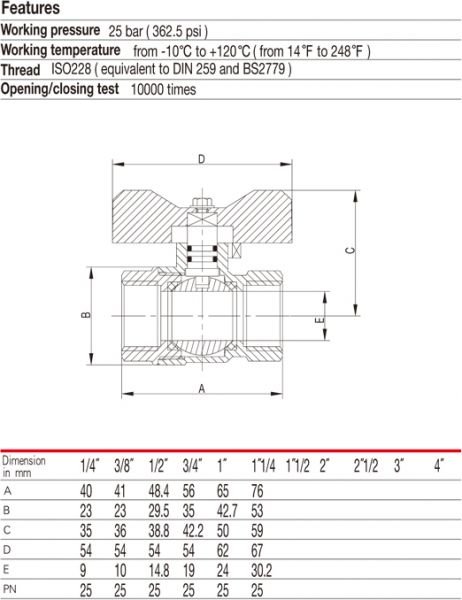 Features

Working pressure 25 bar ( 362.5 psi )

Working temperature from -10°C to +120°C ( from 14°F to 248°F )

Thread ISO228 ( equivalent to DIN 259 and BS2779 )

Opening/closing test 10000 times

D

C

B

E

A

| Dimension in mm | 1/4" | 3/8" | 1/2" | 3/4" | 1" | 1"1/4 | 1"1/2 | 2" | 2"1/2 | 3" | 4" |
|---|---|---|---|---|---|---|---|---|---|---|---|
| A | 40 | 41 | 48.4 | 56 | 65 | 76 | | | | | |
| B | 23 | 23 | 29.5 | 35 | 42.7 | 53 | | | | | |
| C | 35 | 36 | 38.8 | 42.2 | 50 | 59 | | | | | |
| D | 54 | 54 | 54 | 54 | 62 | 67 | | | | | |
| E | 9 | 10 | 14.8 | 19 | 24 | 30.2 | | | | | |
| PN | 25 | 25 | 25 | 25 | 25 | 25 | | | | | |